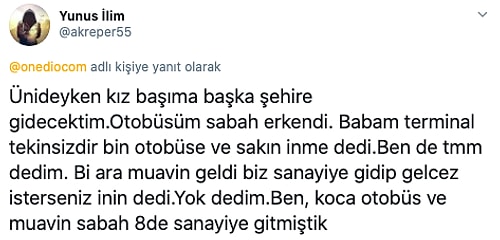 Yunus İlim
@akreper55

@onediocom adlı kişiye yanıt olarak

Ünideyken kız başıma başka şehire gidecektim.Otobüsüm sabah erkendi. Babam terminal tekinsizdir bin otobüse ve sakın inme dedi.Ben de tmm dedim. Bi ara muavin geldi biz sanayiye gidip gelcez isterseniz inin dedi.Yok dedim.Ben, koca otobüs ve muavin sabah 8de sanayiye gitmiştik